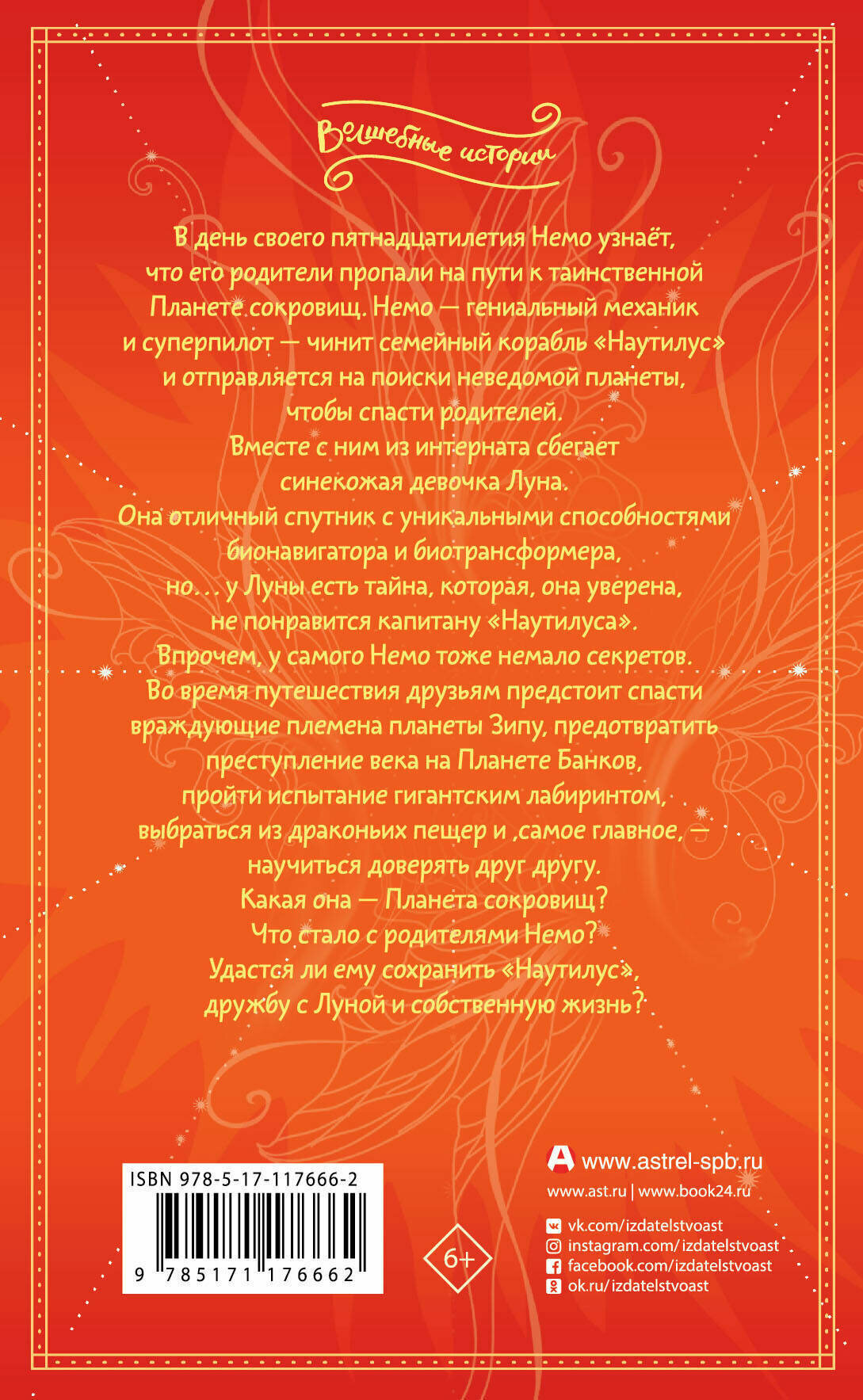 Волшебные истории

В день своего пятнадцатилетия Немо узнаёт, что его родители пропали на пути к таинственной Планете сокровищ. Немо — гениальный механик и суперпилот — чинит семейный корабль «Наутилус» и отправляется на поиски неведомой планеты, чтобы спасти родителей.
Вместе с ним из интерната сбегает синекожая девочка Луна.
Она отличный спутник с уникальными способностями бионавигатора и биотрансформера, но... у Луны есть тайна, которая, она уверена, не понравится капитану «Наутилуса».
Впрочем, у самого Немо тоже немало секретов.
Во время путешествия друзьям предстоит спасти враждующие племена планеты Зипу, предотвратить преступление века на Планете Банков, пройти испытание гигантским лабиринтом, выбраться из драконьих пещер и ,самое главное, — научиться доверять друг другу.
Какая она — Планета сокровищ?
Что стало с родителями Немо?
Удастся ли ему сохранить «Наутилус», дружбу с Луной и собственную жизнь?

ISBN 978-5-17-117666-2
9 785171 176662

6+

www.astrel-spb.ru
www.ast.ru | www.book24.ru
vk.com/izdatelstvoast
instagram.com/izdatelstvoast
facebook.com/izdatelstvoast
ok.ru/izdatelstvoast